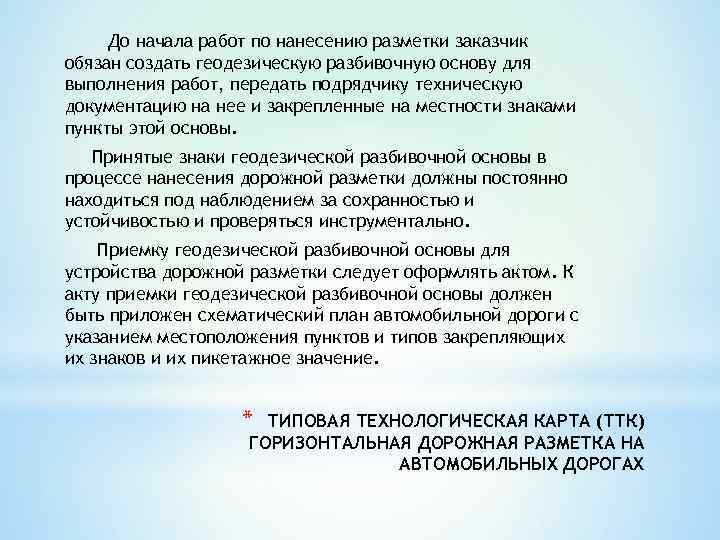 До начала работ по нанесению разметки заказчик обязан создать геодезическую разбивочную основу для выполнения работ, передать подрядчику техническую документацию на нее и закрепленные на местности знаками пункты этой основы.

Принятые знаки геодезической разбивочной основы в процессе нанесения дорожной разметки должны постоянно находиться под наблюдением за сохранностью и устойчивостью и проверяться инструментально.

Приемку геодезической разбивочной основы для устройства дорожной разметки следует оформлять актом. К акту приемки геодезической разбивочной основы должен быть приложен схематический план автомобильной дороги с указанием местоположения пунктов и типов закрепляющих их знаков и их пикетажное значение.

* ТИПОВАЯ ТЕХНОЛОГИЧЕСКАЯ КАРТА (ТТК) ГОРИЗОНТАЛЬНАЯ ДОРОЖНАЯ РАЗМЕТКА НА АВТОМОБИЛЬНЫХ ДОРОГАХ